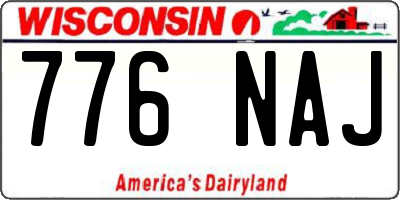 WISCONSIN

776 NAJ

America's Dairyland